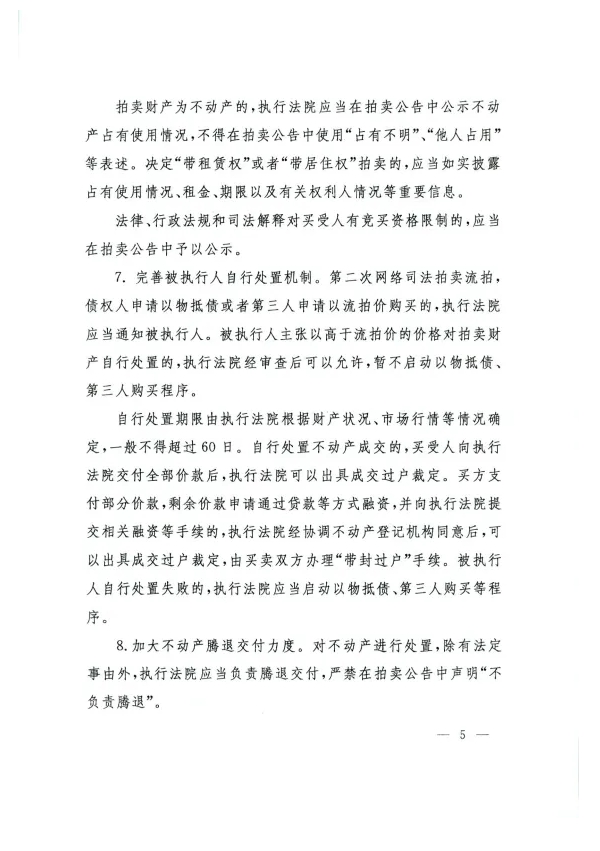 拍卖财产为不动产的，执行法院应当在拍卖公告中公示不动产占有使用情况，不得在拍卖公告中使用“占有不明”、“他人占用”等表述。决定“带租赁权”或者“带居住权”拍卖的，应当如实披露占有使用情况、租金、期限以及有关权利人情况等重要信息。

法律、行政法规和司法解释对买受人有竞买资格限制的，应当在拍卖公告中予以公示。

7. 完善被执行人自行处置机制。第二次网络司法拍卖流拍，债权人申请以物抵债或者第三人申请以流拍价购买的，执行法院应当通知被执行人。被执行人主张以高于流拍价的价格对拍卖财产自行处置的，执行法院经审查后可以允许，暂不启动以物抵债、第三人购买程序。

自行处置期限由执行法院根据财产状况、市场行情等情况确定，一般不得超过60日。自行处置不动产成交的，买受人向执行法院交付全部价款后，执行法院可以出具成交过户裁定。买方支付部分价款，剩余价款申请通过贷款等方式融资，并向执行法院提交相关融资等手续的，执行法院经协调不动产登记机构同意后，可以出具成交过户裁定，由买卖双方办理“带封过户”手续。被执行人自行处置失败的，执行法院应当启动以物抵债、第三人购买等程序。

8.加大不动产腾退交付力度。对不动产进行处置，除有法定事由外，执行法院应当负责腾退交付，严禁在拍卖公告中声明“不负责腾退”。

— 5 —